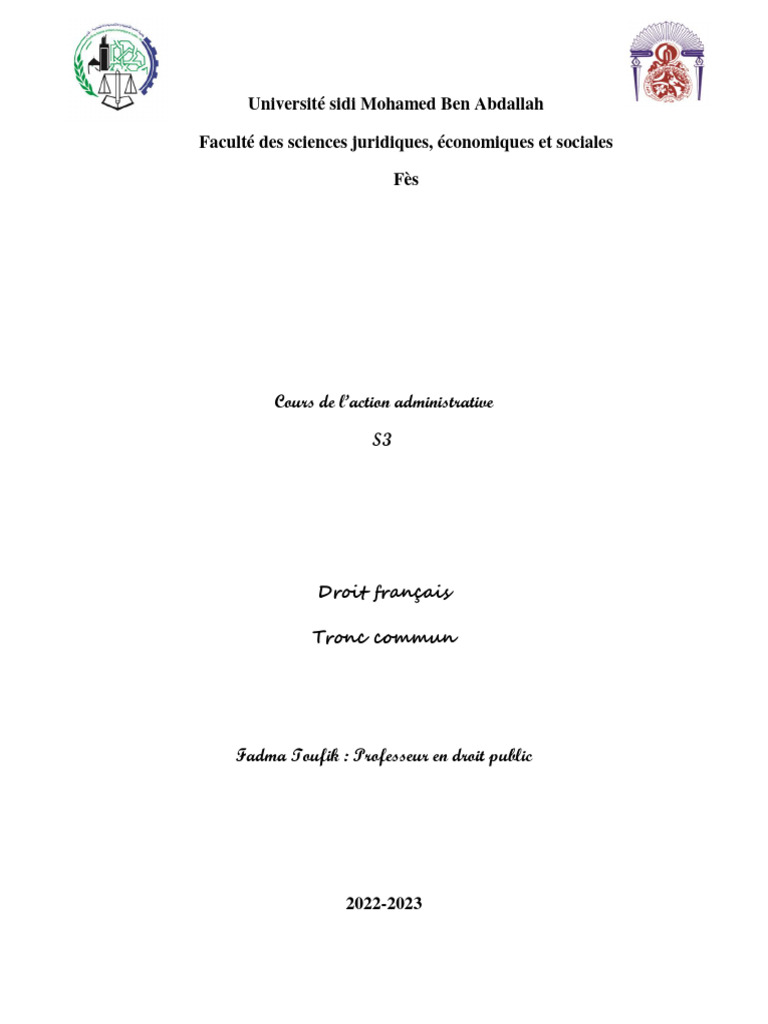 Université sidi Mohamed Ben Abdallah

Faculté des sciences juridiques, économiques et sociales

Fès

Cours de l'action administrative

S3

Droit français

Tronc commun

Fadma Toufik : Professeur en droit public

2022-2023